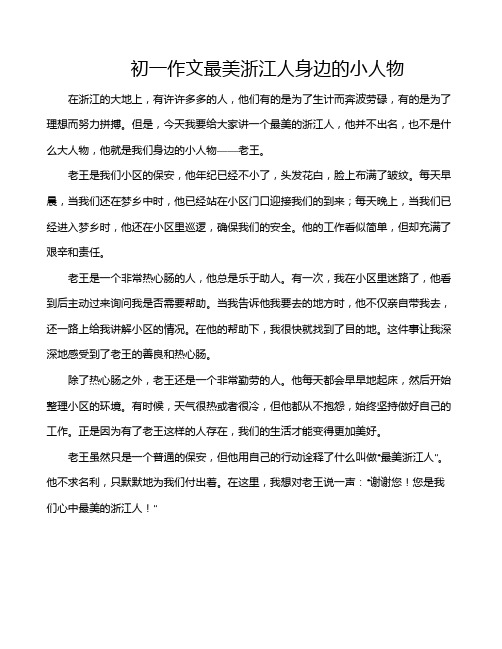 初一作文最美浙江人身边的小人物

在浙江的大地上，有许许多多的人，他们有的是为了生计而奔波劳碌，有的是为了理想而努力拼搏。但是，今天我要给大家讲一个最美的浙江人，他并不出名，也不是什么大人物，他就是我们身边的小人物——老王。

老王是我们小区的保安，他年纪已经不小了，头发花白，脸上布满了皱纹。每天早晨，当我们还在梦乡中时，他已经站在小区门口迎接我们的到来；每天晚上，当我们已经进入梦乡时，他还在小区里巡逻，确保我们的安全。他的工作看似简单，但却充满了艰辛和责任。

老王是一个非常热心肠的人，他总是乐于助人。有一次，我在小区里迷路了，他看到后主动过来询问我是否需要帮助。当我告诉他我要去的地方时，他不仅亲自带我去，还一路上给我讲解小区的情况。在他的帮助下，我很快就找到了目的地。这件事让我深深地感受到了老王的善良和热心肠。

除了热心肠之外，老王还是一个非常勤劳的人。他每天都会早早地起床，然后开始整理小区的环境。有时候，天气很热或者很冷，但他都从不抱怨，始终坚持做好自己的工作。正是因为有了老王这样的人存在，我们的生活才能变得更加美好。

老王虽然只是一个普通的保安，但他用自己的行动诠释了什么叫做“最美浙江人”。他不求名利，只默默地为我们付出着。在这里，我想对老王说一声：“谢谢您！您是我们心中最美的浙江人！”